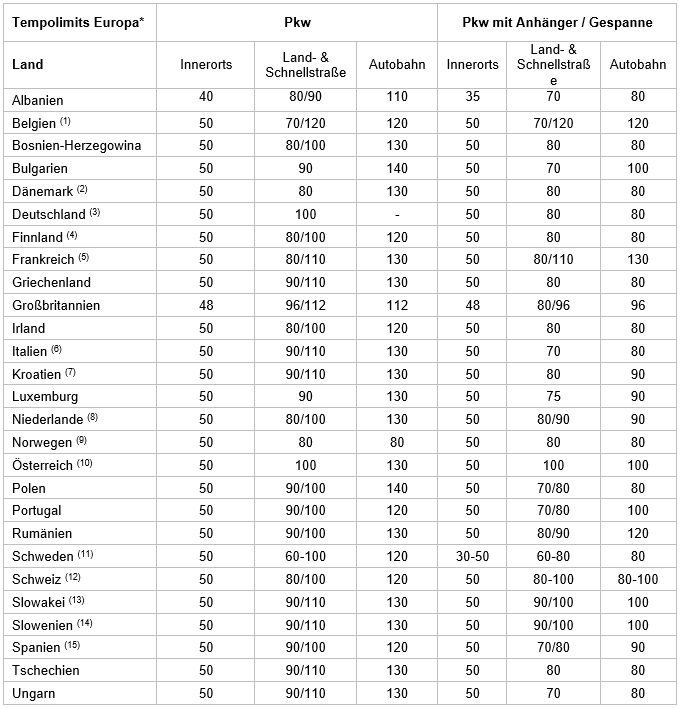 | Tempolimits Europa* | Pkw | | | Pkw mit Anhänger / Gespanne | | |
|---|---|---|---|---|---|---|
| Land | Innerorts | Land- & Schnellstraße | Autobahn | Innerorts | Land- & Schnellstraße | Autobahn |
| Albanien | 40 | 80/90 | 110 | 35 | 70 | 80 |
| Belgien $^{(1)}$ | 50 | 70/120 | 120 | 50 | 70/120 | 120 |
| Bosnien-Herzegowina | 50 | 80/100 | 130 | 50 | 80 | 80 |
| Bulgarien | 50 | 90 | 140 | 50 | 70 | 100 |
| Dänemark $^{(2)}$ | 50 | 80 | 130 | 50 | 80 | 80 |
| Deutschland $^{(3)}$ | 50 | 100 | - | 50 | 80 | 80 |
| Finnland $^{(4)}$ | 50 | 80/100 | 120 | 50 | 80 | 80 |
| Frankreich $^{(5)}$ | 50 | 80/110 | 130 | 50 | 80/110 | 130 |
| Griechenland | 50 | 90/110 | 130 | 50 | 80 | 80 |
| Großbritannien | 48 | 96/112 | 112 | 48 | 80/96 | 96 |
| Irland | 50 | 80/100 | 120 | 50 | 80 | 80 |
| Italien $^{(6)}$ | 50 | 90/110 | 130 | 50 | 70 | 80 |
| Kroatien $^{(7)}$ | 50 | 90/110 | 130 | 50 | 80 | 90 |
| Luxemburg | 50 | 90 | 130 | 50 | 75 | 90 |
| Niederlande $^{(8)}$ | 50 | 80/100 | 130 | 50 | 80/90 | 90 |
| Norwegen $^{(9)}$ | 50 | 80 | 80 | 50 | 80 | 80 |
| Österreich $^{(10)}$ | 50 | 100 | 130 | 50 | 100 | 100 |
| Polen | 50 | 90/100 | 140 | 50 | 70/80 | 80 |
| Portugal | 50 | 90/100 | 120 | 50 | 70/80 | 100 |
| Rumänien | 50 | 90/100 | 130 | 50 | 80/90 | 120 |
| Schweden $^{(11)}$ | 50 | 60-100 | 120 | 30-50 | 60-80 | 80 |
| Schweiz $^{(12)}$ | 50 | 80/100 | 120 | 50 | 80-100 | 80-100 |
| Slowakei $^{(13)}$ | 50 | 90/110 | 130 | 50 | 90/100 | 100 |
| Slowenien $^{(14)}$ | 50 | 90/110 | 130 | 50 | 90/100 | 100 |
| Spanien $^{(15)}$ | 50 | 90/100 | 120 | 50 | 70/80 | 90 |
| Tschechien | 50 | 90/110 | 130 | 50 | 80 | 80 |
| Ungarn | 50 | 90/110 | 130 | 50 | 70 | 80 |